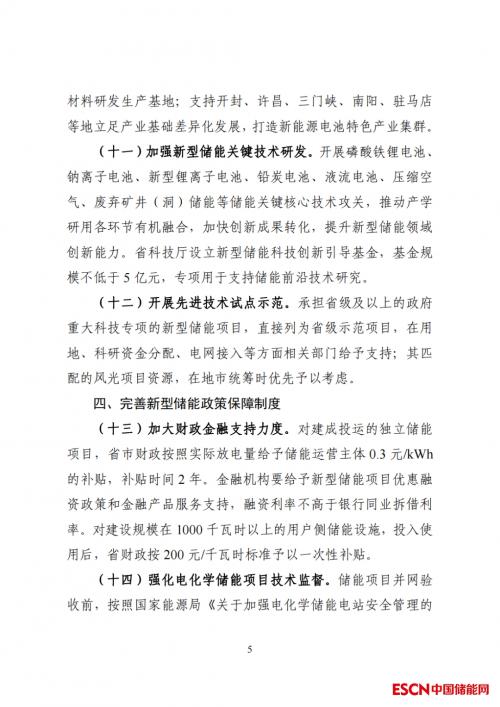 材料研发生产基地；支持开封、许昌、三门峡、南阳、驻马店等地立足产业基础差异化发展，打造新能源电池特色产业集群。

（十一）加强新型储能关键技术研发。开展磷酸铁锂电池、钠离子电池、新型锂离子电池、铅炭电池、液流电池、压缩空气、废弃矿井（洞）储能等储能关键核心技术攻关，推动产学研用各环节有机融合，加快创新成果转化，提升新型储能领域创新能力。省科技厅设立新型储能科技创新引导基金，基金规模不低于 5 亿元，专项用于支持储能前沿技术研究。

（十二）开展先进技术试点示范。承担省级及以上的政府重大科技专项的新型储能项目，直接列为省级示范项目，在用地、科研资金分配、电网接入等方面相关部门给予支持；其匹配的风光项目资源，在地市统筹时优先予以考虑。

四、完善新型储能政策保障制度

（十三）加大财政金融支持力度。对建成投运的独立储能项目，省市财政按照实际放电量给予储能运营主体 0.3 元/kWh 的补贴，补贴时间 2 年。金融机构要给予新型储能项目优惠融资政策和金融产品服务支持，融资利率不高于银行同业拆借利率。对建设规模在 1000 千瓦时以上的用户侧储能设施，投入使用后，省财政按 200 元/千瓦时标准予以一次性补贴。

（十四）强化电化学储能项目技术监督。储能项目并网验收前，按照国家能源局《关于加强电化学储能电站安全管理的

5

ESCN中国储能网